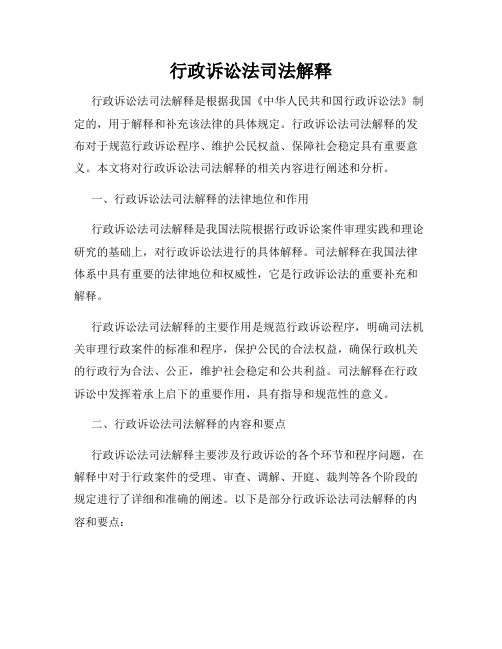 行政诉讼法司法解释

行政诉讼法司法解释是根据我国《中华人民共和国行政诉讼法》制定的，用于解释和补充该法律的具体规定。行政诉讼法司法解释的发布对于规范行政诉讼程序、维护公民权益、保障社会稳定具有重要意义。本文将对行政诉讼法司法解释的相关内容进行阐述和分析。

一、行政诉讼法司法解释的法律地位和作用

行政诉讼法司法解释是我国法院根据行政诉讼案件审理实践和理论研究的基础上，对行政诉讼法进行的具体解释。司法解释在我国法律体系中具有重要的法律地位和权威性，它是行政诉讼法的重要补充和解释。

行政诉讼法司法解释的主要作用是规范行政诉讼程序，明确司法机关审理行政案件的标准和程序，保护公民的合法权益，确保行政机关的行政行为合法、公正，维护社会稳定和公共利益。司法解释在行政诉讼中发挥着承上启下的重要作用，具有指导和规范性的意义。

二、行政诉讼法司法解释的内容和要点

行政诉讼法司法解释主要涉及行政诉讼的各个环节和程序问题，在解释中对于行政案件的受理、审查、调解、开庭、裁判等各个阶段的规定进行了详细和准确的阐述。以下是部分行政诉讼法司法解释的内容和要点：